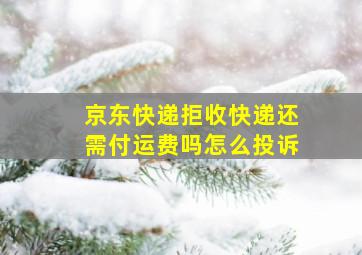 京东快递拒收快递还需付运费吗怎么投诉